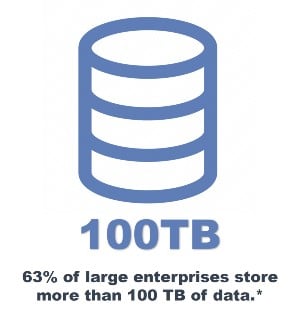 100TB

63% of large enterprises store more than 100 TB of data.*